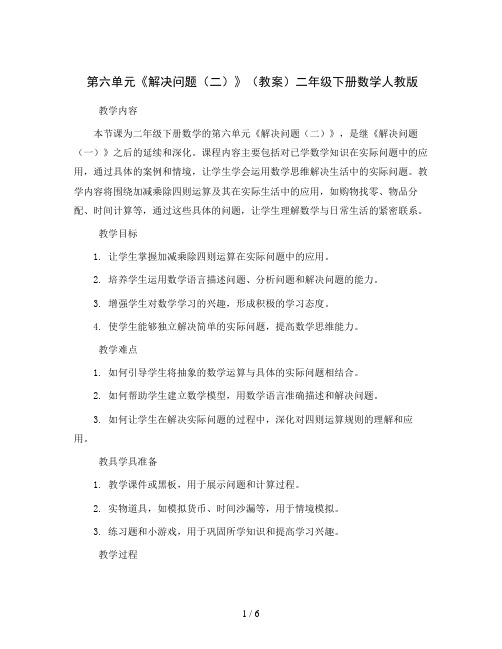 第六单元《解决问题（二）》（教案）二年级下册数学人教版

教学内容

本节课为二年级下册数学的第六单元《解决问题（二）》，是继《解决问题（一）》之后的延续和深化。课程内容主要包括对已学数学知识在实际问题中的应用，通过具体的案例和情境，让学生学会运用数学思维解决生活中的实际问题。教学内容将围绕加减乘除四则运算及其在实际生活中的应用，如购物找零、物品分配、时间计算等，通过这些具体的问题，让学生理解数学与日常生活的紧密联系。

教学目标

1. 让学生掌握加减乘除四则运算在实际问题中的应用。

2. 培养学生运用数学语言描述问题、分析问题和解决问题的能力。

3. 增强学生对数学学习的兴趣，形成积极的学习态度。

4. 使学生能够独立解决简单的实际问题，提高数学思维能力。

教学难点

1. 如何引导学生将抽象的数学运算与具体的实际问题相结合。

2. 如何帮助学生建立数学模型，用数学语言准确描述和解决问题。

3. 如何让学生在解决实际问题的过程中，深化对四则运算规则的理解和应用。

教具学具准备

1. 教学课件或黑板，用于展示问题和计算过程。

2. 实物道具，如模拟货币、时间沙漏等，用于情境模拟。

3. 练习题和小游戏，用于巩固所学知识和提高学习兴趣。

教学过程

1 / 6